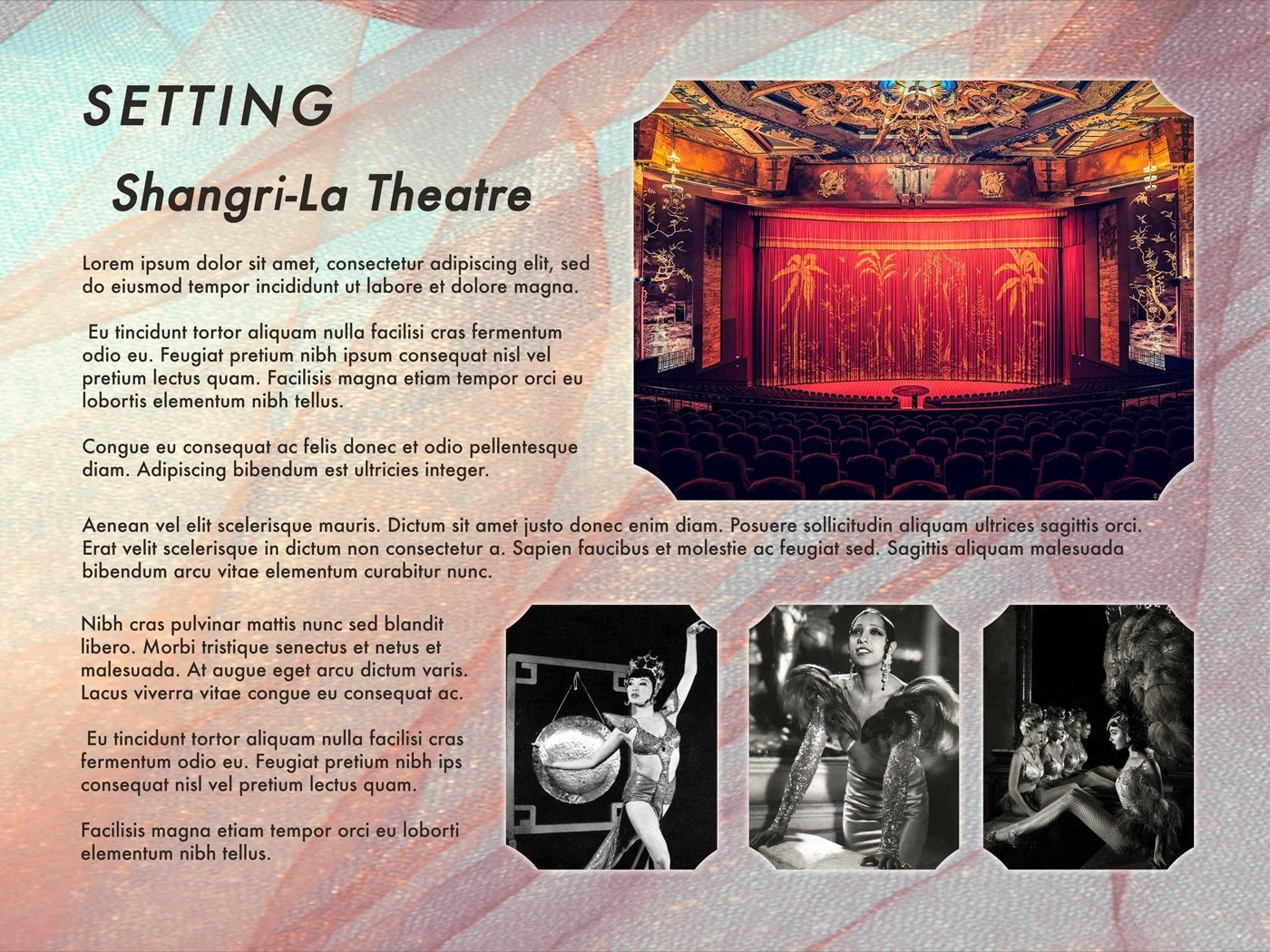 SETTING

Shangri-La Theatre

Lorem ipsum dolor sit amet, consectetur adipiscing elit, sed do eiusmod tempor incididunt ut labore et dolore magna.

Eu tincidunt tortor aliquam nulla facilisi cras fermentum odio eu. Feugiat pretium nibh ipsum consequat nisl vel pretium lectus quam. Facilisis magna etiam tempor orci eu lobortis elementum nibh tellus.

Congue eu consequat ac felis donec et odio pellentesque diam. Adipiscing bibendum est ultricies integer.

Aenean vel elit scelerisque mauris. Dictum sit amet justo donec enim diam. Posuere sollicitudin aliquam ultrices sagittis orci. Erat velit scelerisque in dictum non consectetur a. Sapien faucibus et molestie ac feugiat sed. Sagittis aliquam malesuada bibendum arcu vitae elementum curabitur nunc.

Nibh cras pulvinar mattis nunc sed blandit libero. Morbi tristique senectus et netus et malesuada. At augue eget arcu dictum varis. Lacus viverra vitae congue eu consequat ac.

Eu tincidunt tortor aliquam nulla facilisi cras fermentum odio eu. Feugiat pretium nibh ips consequat nisl vel pretium lectus quam.

Facilisis magna etiam tempor orci eu loborti elementum nibh tellus.